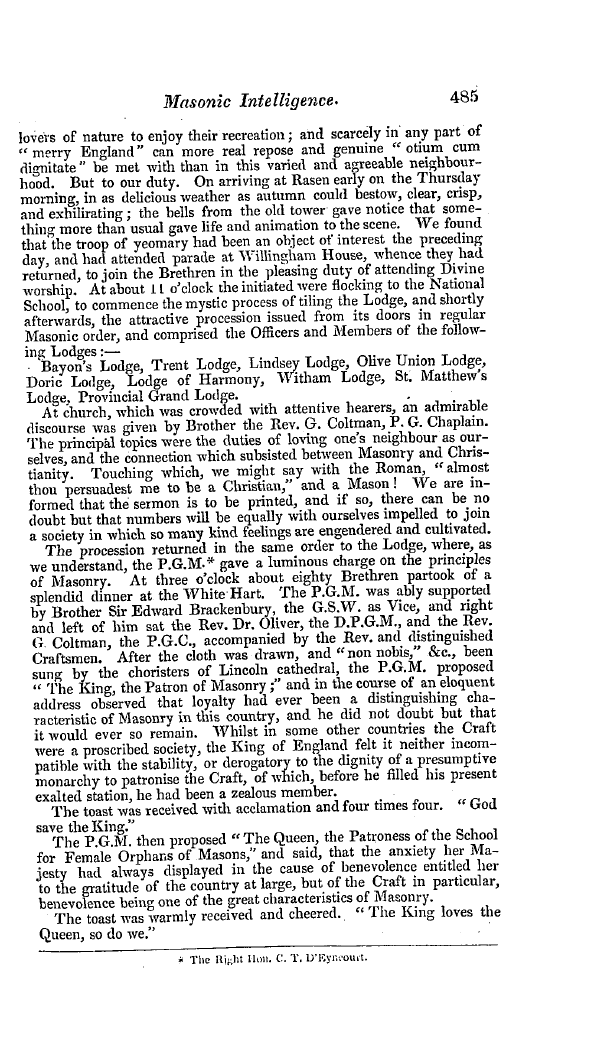 Masonic Intelligence. 485

lovers of nature to enjoy their recreation; and scarcely in any part of "merry England" can more real repose and genuine "otium cum dignitate" be met with than in this varied and agreeable neighbourhood. But to our duty. On arriving at Rasen early on the Thursday morning, in as delicious weather as autumn could bestow, clear, crisp, and exhilirating; the bells from the old tower gave notice that something more than usual gave life and animation to the scene. We found that the troop of yeomary had been an object of interest the preceding day, and had attended parade at Willingham House, whence they had returned, to join the Brethren in the pleasing duty of attending Divine worship. At about 11 o'clock the initiated were flocking to the National School, to commence the mystic process of tiling the Lodge, and shortly afterwards, the attractive procession issued from its doors in regular Masonic order, and comprised the Officers and Members of the following Lodges:—

Bayon's Lodge, Trent Lodge, Lindsey Lodge, Olive Union Lodge, Doric Lodge, Lodge of Harmony, Witham Lodge, St. Matthew's Lodge, Provincial Grand Lodge.

At church, which was crowded with attentive hearers, an admirable discourse was given by Brother the Rev. G. Coltman, P. G. Chaplain. The principal topics were the duties of loving one's neighbour as ourselves, and the connection which subsisted between Masonry and Christianity. Touching which, we might say with the Roman, "almost thou persuadest me to be a Christian," and a Mason! We are informed that the sermon is to be printed, and if so, there can be no doubt but that numbers will be equally with ourselves impelled to join a society in which so many kind feelings are engendered and cultivated.

The procession returned in the same order to the Lodge, where, as we understand, the P.G.M.* gave a luminous charge on the principles of Masonry. At three o'clock about eighty Brethren partook of a splendid dinner at the White Hart. The P.G.M. was ably supported by Brother Sir Edward Brackenbury, the G.S.W. as Vice, and right and left of him sat the Rev. Dr. Oliver, the D.P.G.M., and the Rev. G. Coltman, the P.G.C., accompanied by the Rev. and distinguished Craftsmen. After the cloth was drawn, and "non nobis," &c., been sung by the choristers of Lincoln cathedral, the P.G.M. proposed "The King, the Patron of Masonry;" and in the course of an eloquent address observed that loyalty had ever been a distinguishing characteristic of Masonry in this country, and he did not doubt but that it would ever so remain. Whilst in some other countries the Craft were a proscribed society, the King of England felt it neither incompatible with the stability, or derogatory to the dignity of a presumptive monarchy to patronise the Craft, of which, before he filled his present exalted station, he had been a zealous member.

The toast was received with acclamation and four times four. "God save the King."

The P.G.M. then proposed "The Queen, the Patroness of the School for Female Orphans of Masons," and said, that the anxiety her Majesty had always displayed in the cause of benevolence entitled her to the gratitude of the country at large, but of the Craft in particular, benevolence being one of the great characteristics of Masonry.

The toast was warmly received and cheered. "The King loves the Queen, so do we."

* The Right Hon. C. T. D'Eyncourt.